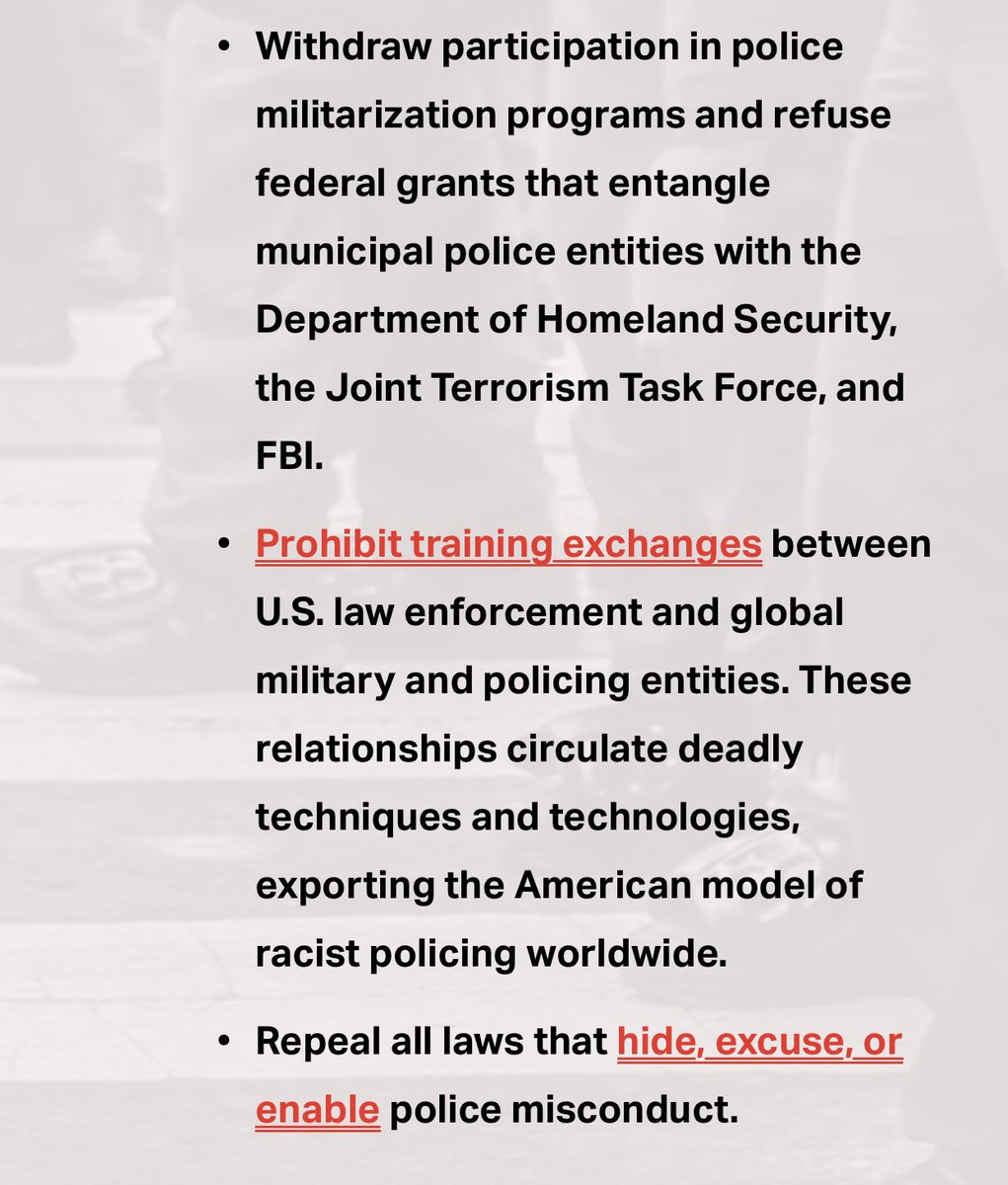 • Withdraw participation in police militarization programs and refuse federal grants that entangle municipal police entities with the Department of Homeland Security, the Joint Terrorism Task Force, and FBI.

• Prohibit training exchanges between U.S. law enforcement and global military and policing entities. These relationships circulate deadly techniques and technologies, exporting the American model of racist policing worldwide.

• Repeal all laws that hide, excuse, or enable police misconduct.